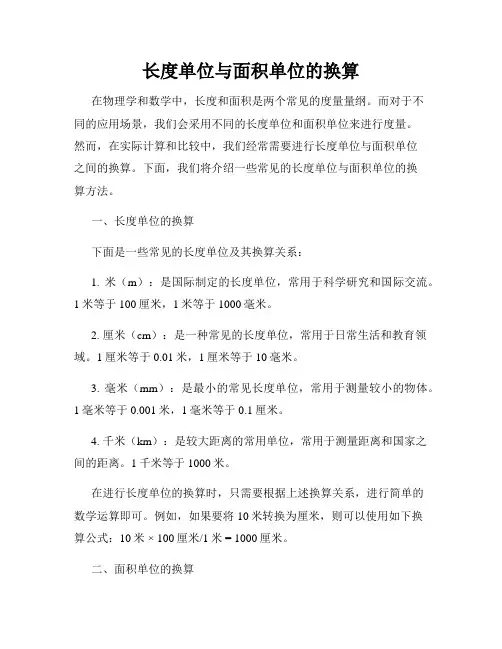 长度单位与面积单位的换算

在物理学和数学中，长度和面积是两个常见的度量量纲。而对于不同的应用场景，我们会采用不同的长度单位和面积单位来进行度量。然而，在实际计算和比较中，我们经常需要进行长度单位与面积单位之间的换算。下面，我们将介绍一些常见的长度单位与面积单位的换算方法。

一、长度单位的换算

下面是一些常见的长度单位及其换算关系：

1. 米（m）：是国际制定的长度单位，常用于科学研究和国际交流。1 米等于 100 厘米，1 米等于 1000 毫米。

2. 厘米（cm）：是一种常见的长度单位，常用于日常生活和教育领域。1 厘米等于 0.01 米，1 厘米等于 10 毫米。

3. 毫米（mm）：是最小的常见长度单位，常用于测量较小的物体。1 毫米等于 0.001 米，1 毫米等于 0.1 厘米。

4. 千米（km）：是较大距离的常用单位，常用于测量距离和国家之间的距离。1 千米等于 1000 米。

在进行长度单位的换算时，只需要根据上述换算关系，进行简单的数学运算即可。例如，如果要将 10 米转换为厘米，则可以使用如下换算公式：10 米 × 100 厘米/1 米 = 1000 厘米。

二、面积单位的换算